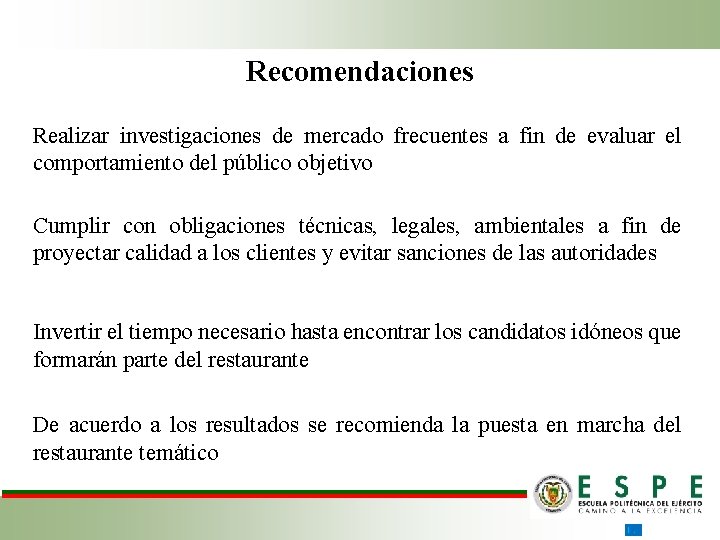 Recomendaciones

Realizar investigaciones de mercado frecuentes a fin de evaluar el comportamiento del público objetivo

Cumplir con obligaciones técnicas, legales, ambientales a fin de proyectar calidad a los clientes y evitar sanciones de las autoridades

Invertir el tiempo necesario hasta encontrar los candidatos idóneos que formarán parte del restaurante

De acuerdo a los resultados se recomienda la puesta en marcha del restaurante temático

ESPE
ESCUELA POLITÉCNICA DEL EJÉRCITO
CAMINO A LA EXCELENCIA